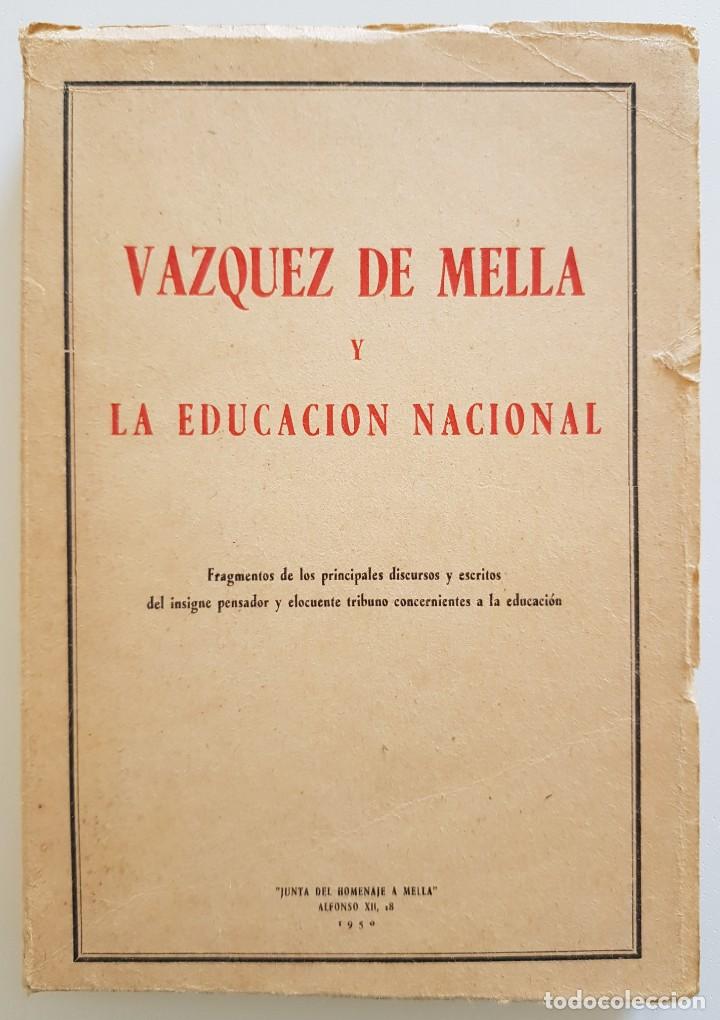 VAZQUEZ DE MELLA

Y

LA EDUCACION NACIONAL

Fragmentos de los principales discursos y escritos del insigne pensador y elocuente tribuno concernientes a la educación

"JUNTA DEL HOMENAJE A MELLA"
ALFONSO XII, 18
1950

todocoleccion